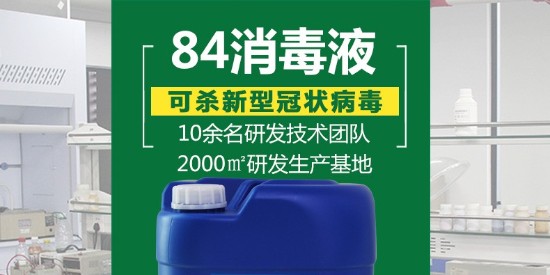 84消毒液

可杀新型冠状病毒

10余名研发技术团队

2000㎡研发生产基地